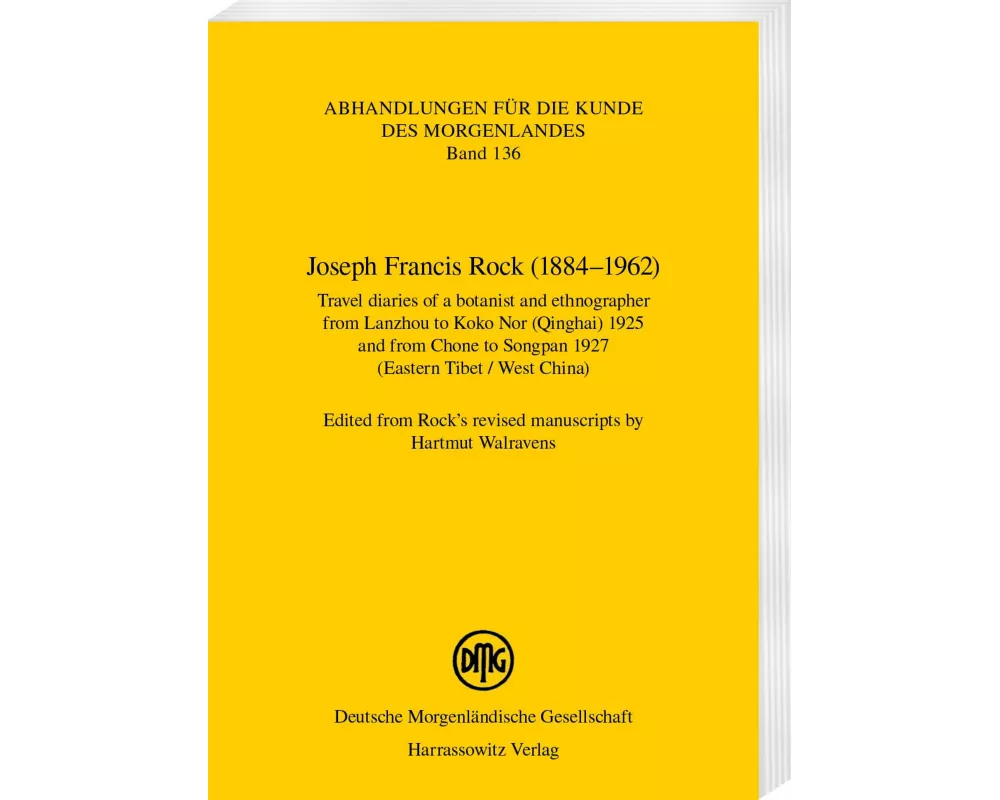 ABHANDLUNGEN FÜR DIE KUNDE DES MORGENLANDES
Band 136

Joseph Francis Rock (1884–1962)

Travel diaries of a botanist and ethnographer from Lanzhou to Koko Nor (Qinghai) 1925 and from Chone to Songpan 1927 (Eastern Tibet / West China)

Edited from Rock's revised manuscripts by Hartmut Walravens

DMG

Deutsche Morgenländische Gesellschaft
Harrassowitz Verlag